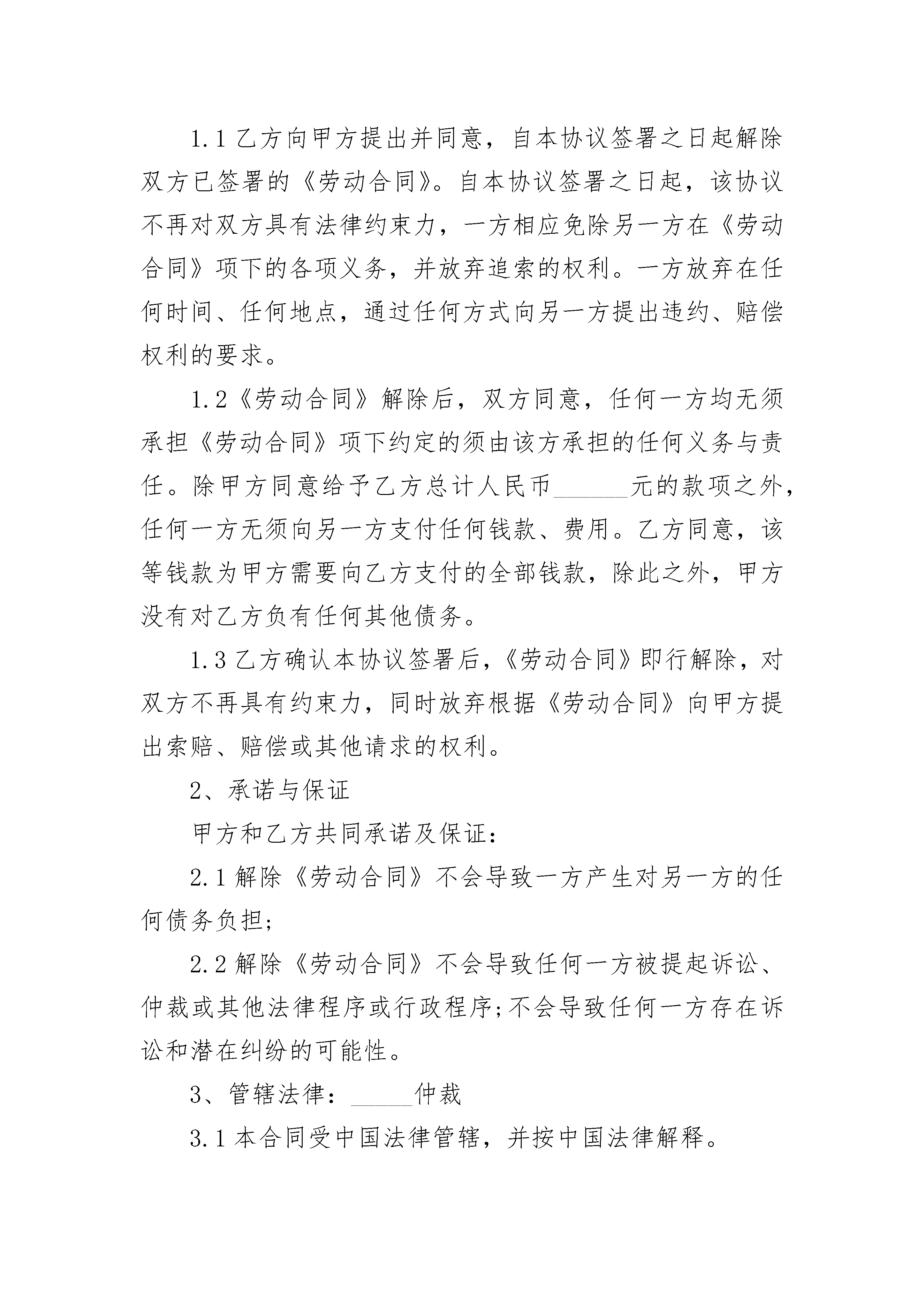 1.1 乙方向甲方提出并同意，自本协议签署之日起解除双方已签署的《劳动合同》。自本协议签署之日起，该协议不再对双方具有法律约束力，一方相应免除另一方在《劳动合同》项下的各项义务，并放弃追索的权利。一方放弃在任何时间、任何地点，通过任何方式向另一方提出违约、赔偿权利的要求。

1.2《劳动合同》解除后，双方同意，任何一方均无须承担《劳动合同》项下约定的须由该方承担的任何义务与责任。除甲方同意给予乙方总计人民币______元的款项之外，任何一方无须向另一方支付任何钱款、费用。乙方同意，该等钱款为甲方需要向乙方支付的全部钱款，除此之外，甲方没有对乙方负有任何其他债务。

1.3 乙方确认本协议签署后，《劳动合同》即行解除，对双方不再具有约束力，同时放弃根据《劳动合同》向甲方提出索赔、赔偿或其他请求的权利。

2、承诺与保证

甲方和乙方共同承诺及保证：

2.1 解除《劳动合同》不会导致一方产生对另一方的任何债务负担;

2.2 解除《劳动合同》不会导致任何一方被提起诉讼、仲裁或其他法律程序或行政程序;不会导致任何一方存在诉讼和潜在纠纷的可能性。

3、管辖法律：_____仲裁

3.1 本合同受中国法律管辖，并按中国法律解释。